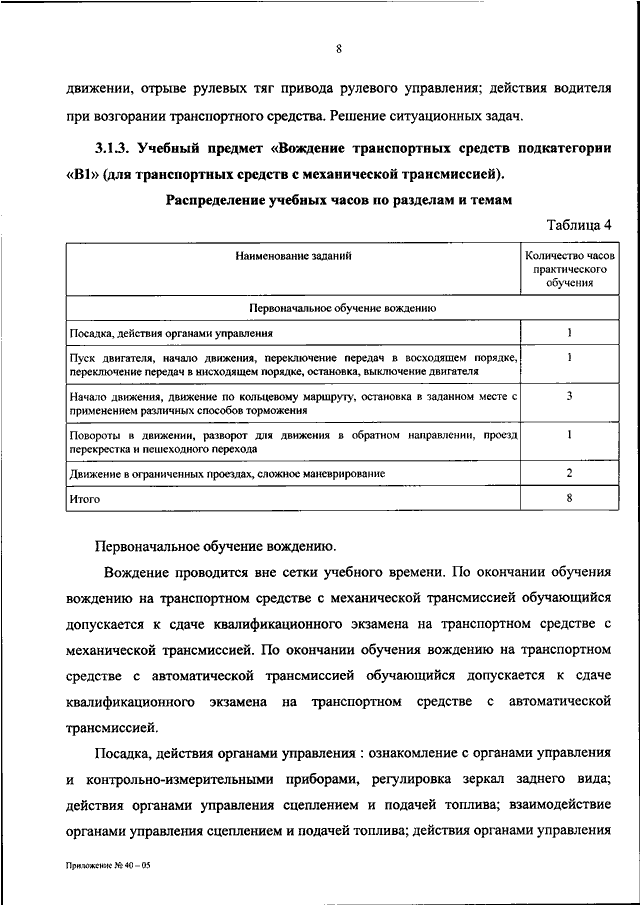 8

движении, отрыве рулевых тяг привода рулевого управления; действия водителя при возгорании транспортного средства. Решение ситуационных задач.

3.1.3. Учебный предмет «Вождение транспортных средств подкатегории «В1» (для транспортных средств с механической трансмиссией).

Распределение учебных часов по разделам и темам

Таблица 4

| Наименование заданий | Количество часов практического обучения |
|---|---|
| Первоначальное обучение вождению | |
| Посадка, действия органами управления | 1 |
| Пуск двигателя, начало движения, переключение передач в восходящем порядке, переключение передач в нисходящем порядке, остановка, выключение двигателя | 1 |
| Начало движения, движение по кольцевому маршруту, остановка в заданном месте с применением различных способов торможения | 3 |
| Повороты в движении, разворот для движения в обратном направлении, проезд перекрестка и пешеходного перехода | 1 |
| Движение в ограниченных проездах, сложное маневрирование | 2 |
| Итого | 8 |

Первоначальное обучение вождению.

Вождение проводится вне сетки учебного времени. По окончании обучения вождению на транспортном средстве с механической трансмиссией обучающийся допускается к сдаче квалификационного экзамена на транспортном средстве с механической трансмиссией. По окончании обучения вождению на транспортном средстве с автоматической трансмиссией обучающийся допускается к сдаче квалификационного экзамена на транспортном средстве с автоматической трансмиссией.

Посадка, действия органами управления : ознакомление с органами управления и контрольно-измерительными приборами, регулировка зеркал заднего вида; действия органами управления сцеплением и подачей топлива; взаимодействие органами управления сцеплением и подачей топлива; действия органами управления

Приложение № 40 – 05